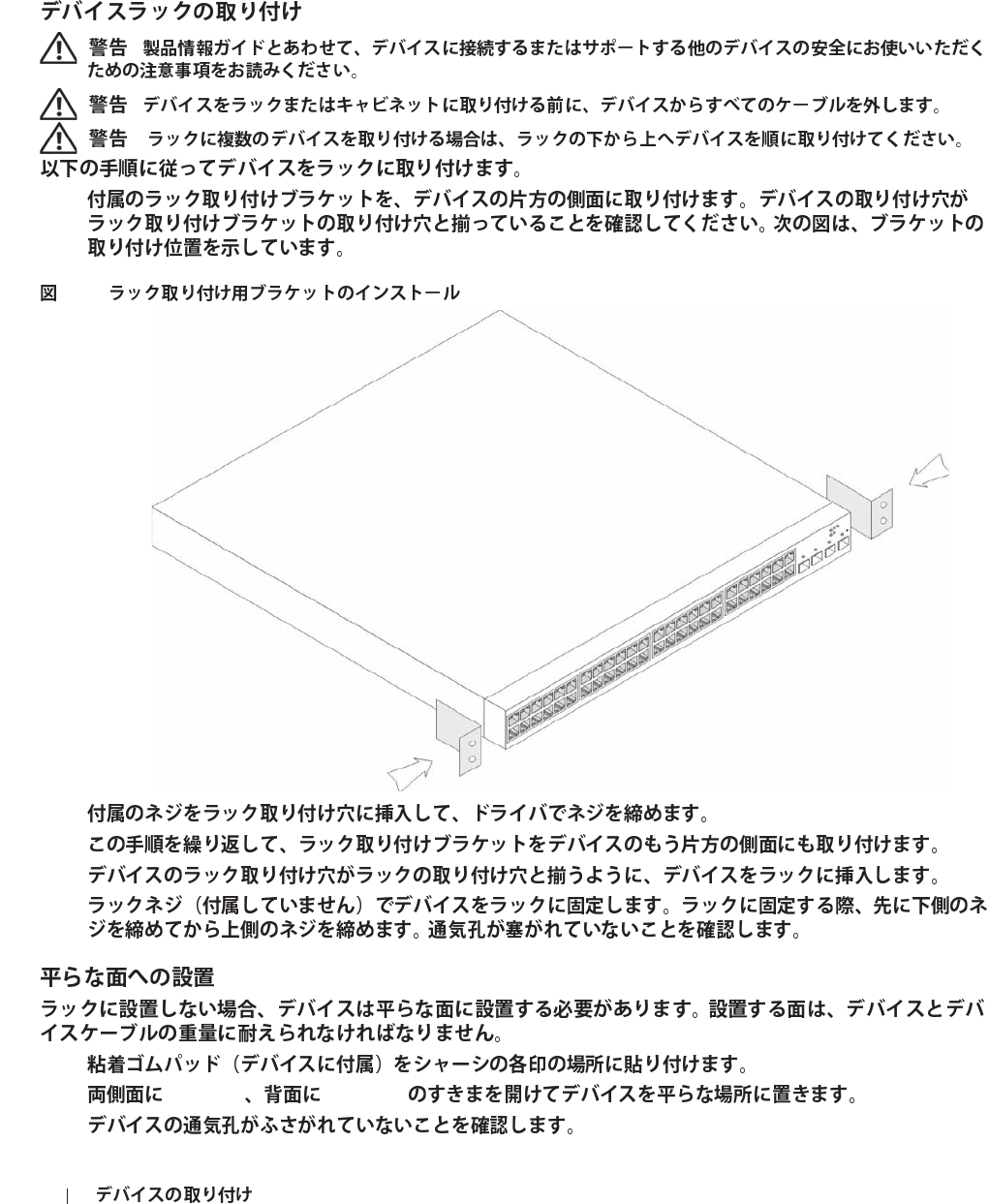 デバイスラックの取り付け

警告　製品情報ガイドとあわせて、デバイスに接続するまたはサポートする他のデバイスの安全にお使いいただくための注意事項をお読みください。

警告　デバイスをラックまたはキャビネットに取り付ける前に、デバイスからすべてのケーブルを外します。

警告　ラックに複数のデバイスを取り付ける場合は、ラックの下から上へデバイスを順に取り付けてください。

以下の手順に従ってデバイスをラックに取り付けます。

付属のラック取り付けブラケットを、デバイスの片方の側面に取り付けます。デバイスの取り付け穴がラック取り付けブラケットの取り付け穴と揃っていることを確認してください。次の図は、ブラケットの取り付け位置を示しています。

図　ラック取り付け用ブラケットのインストール

付属のネジをラック取り付け穴に挿入して、ドライバでネジを締めます。

この手順を繰り返して、ラック取り付けブラケットをデバイスのもう片方の側面にも取り付けます。

デバイスのラック取り付け穴がラックの取り付け穴と揃うように、デバイスをラックに挿入します。

ラックネジ（付属していません）でデバイスをラックに固定します。ラックに固定する際、先に下側のネジを締めてから上側のネジを締めます。通気孔が塞がれていないことを確認します。

平らな面への設置

ラックに設置しない場合、デバイスは平らな面に設置する必要があります。設置する面は、デバイスとデバイスケーブルの重量に耐えられなければなりません。

粘着ゴムパッド（デバイスに付属）をシャーシの各印の場所に貼り付けます。

両側面に　、背面に　のすきまを開けてデバイスを平らな場所に置きます。

デバイスの通気孔がふさがれていないことを確認します。

| デバイスの取り付け